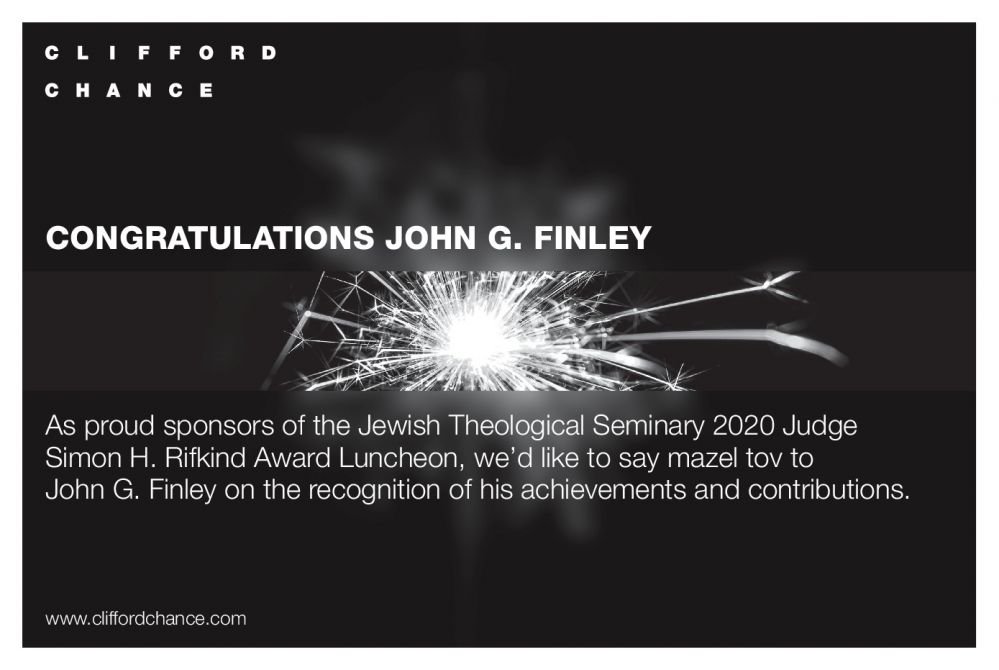 CLIFFORD
CHANCE

CONGRATULATIONS JOHN G. FINLEY

As proud sponsors of the Jewish Theological Seminary 2020 Judge Simon H. Rifkind Award Luncheon, we'd like to say mazel tov to John G. Finley on the recognition of his achievements and contributions.

www.cliffordchance.com